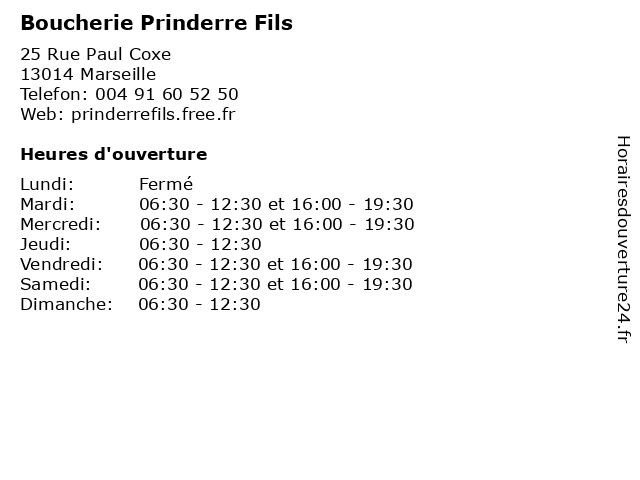 Boucherie Prinderre Fils

25 Rue Paul Coxe
13014 Marseille
Telefon: 004 91 60 52 50
Web: prinderrefils.free.fr

Heures d'ouverture

Lundi: Fermé
Mardi: 06:30 - 12:30 et 16:00 - 19:30
Mercredi: 06:30 - 12:30 et 16:00 - 19:30
Jeudi: 06:30 - 12:30
Vendredi: 06:30 - 12:30 et 16:00 - 19:30
Samedi: 06:30 - 12:30 et 16:00 - 19:30
Dimanche: 06:30 - 12:30

Horairesdouverture24.fr